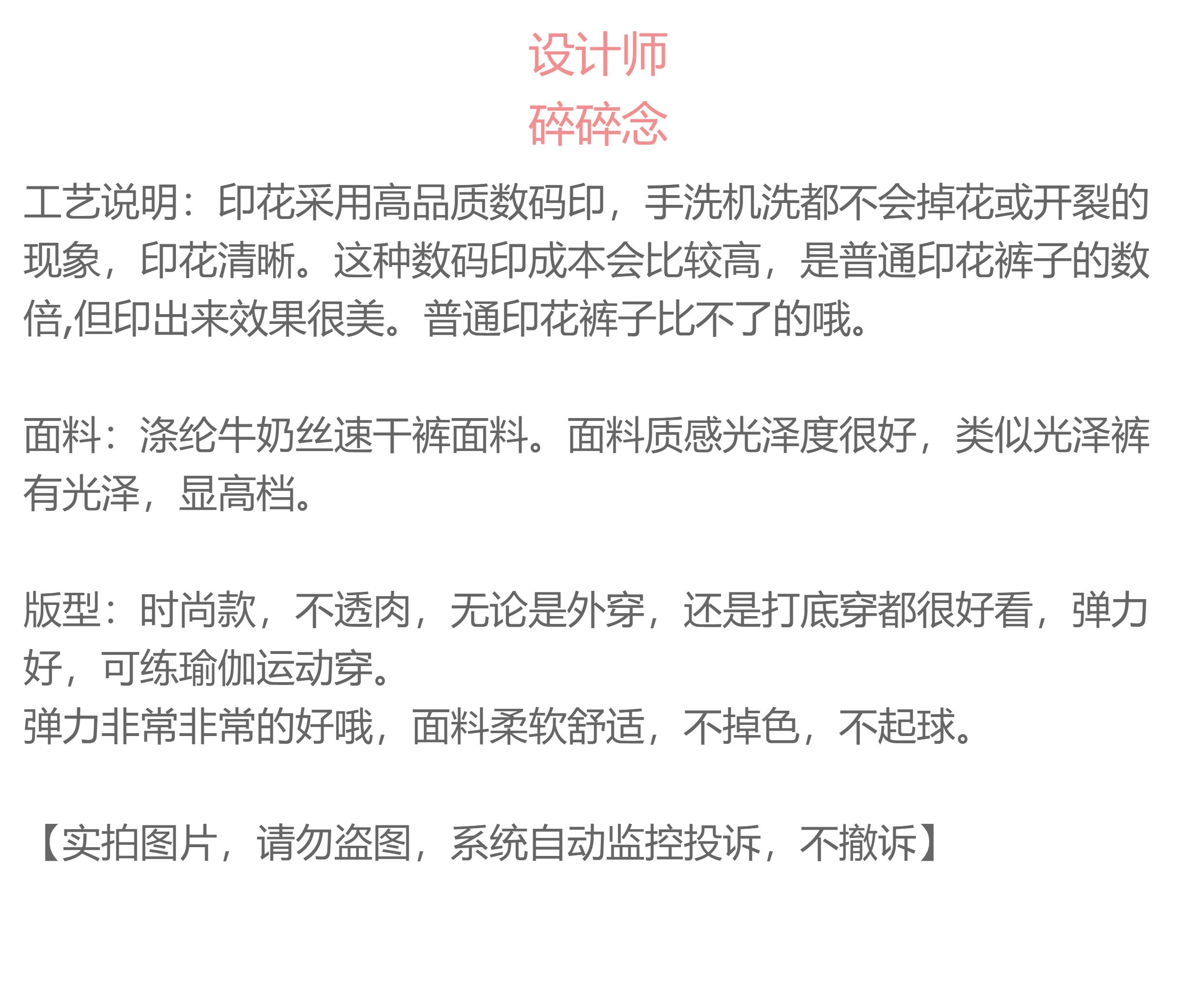 设计师
碎碎念

工艺说明：印花采用高品质数码印，手洗机洗都不会掉花或开裂的现象，印花清晰。这种数码印成本会比较高，是普通印花裤子的数倍,但印出来效果很美。普通印花裤子比不了的哦。

面料：涤纶牛奶丝速干裤面料。面料质感光泽度很好，类似光泽裤有光泽，显高档。

版型：时尚款，不透肉，无论是外穿，还是打底穿都很好看，弹力好，可练瑜伽运动穿。
弹力非常非常的好哦，面料柔软舒适，不掉色，不起球。

【实拍图片，请勿盗图，系统自动监控投诉，不撤诉】